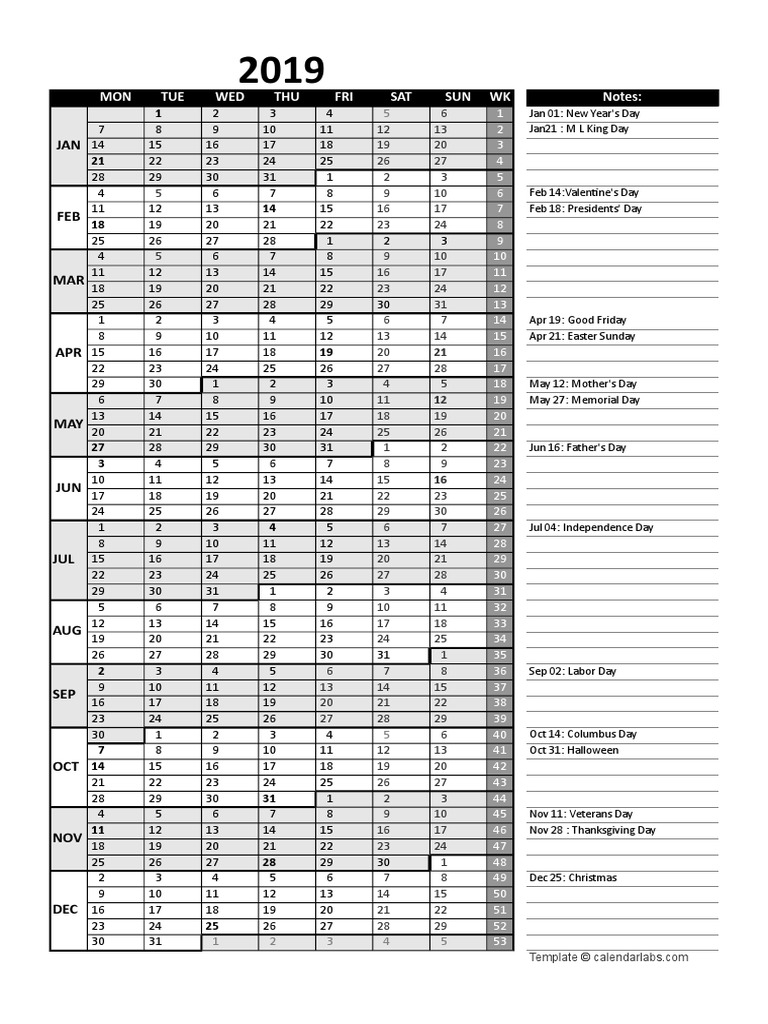 2019

| | MON | TUE | WED | THU | FRI | SAT | SUN | WK |
|---|---|---|---|---|---|---|---|---|
| JAN | | 1 | 2 | 3 | 4 | 5 | 6 | 1 |
| | 7 | 8 | 9 | 10 | 11 | 12 | 13 | 2 |
| | 14 | 15 | 16 | 17 | 18 | 19 | 20 | 3 |
| | 21 | 22 | 23 | 24 | 25 | 26 | 27 | 4 |
| | 28 | 29 | 30 | 31 | 1 | 2 | 3 | 5 |
| FEB | 4 | 5 | 6 | 7 | 8 | 9 | 10 | 6 |
| | 11 | 12 | 13 | 14 | 15 | 16 | 17 | 7 |
| | 18 | 19 | 20 | 21 | 22 | 23 | 24 | 8 |
| | 25 | 26 | 27 | 28 | 1 | 2 | 3 | 9 |
| MAR | 4 | 5 | 6 | 7 | 8 | 9 | 10 | 10 |
| | 11 | 12 | 13 | 14 | 15 | 16 | 17 | 11 |
| | 18 | 19 | 20 | 21 | 22 | 23 | 24 | 12 |
| | 25 | 26 | 27 | 28 | 29 | 30 | 31 | 13 |
| APR | 1 | 2 | 3 | 4 | 5 | 6 | 7 | 14 |
| | 8 | 9 | 10 | 11 | 12 | 13 | 14 | 15 |
| | 15 | 16 | 17 | 18 | 19 | 20 | 21 | 16 |
| | 22 | 23 | 24 | 25 | 26 | 27 | 28 | 17 |
| | 29 | 30 | 1 | 2 | 3 | 4 | 5 | 18 |
| MAY | 6 | 7 | 8 | 9 | 10 | 11 | 12 | 19 |
| | 13 | 14 | 15 | 16 | 17 | 18 | 19 | 20 |
| | 20 | 21 | 22 | 23 | 24 | 25 | 26 | 21 |
| | 27 | 28 | 29 | 30 | 31 | 1 | 2 | 22 |
| JUN | 3 | 4 | 5 | 6 | 7 | 8 | 9 | 23 |
| | 10 | 11 | 12 | 13 | 14 | 15 | 16 | 24 |
| | 17 | 18 | 19 | 20 | 21 | 22 | 23 | 25 |
| | 24 | 25 | 26 | 27 | 28 | 29 | 30 | 26 |
| JUL | 1 | 2 | 3 | 4 | 5 | 6 | 7 | 27 |
| | 8 | 9 | 10 | 11 | 12 | 13 | 14 | 28 |
| | 15 | 16 | 17 | 18 | 19 | 20 | 21 | 29 |
| | 22 | 23 | 24 | 25 | 26 | 27 | 28 | 30 |
| | 29 | 30 | 31 | 1 | 2 | 3 | 4 | 31 |
| AUG | 5 | 6 | 7 | 8 | 9 | 10 | 11 | 32 |
| | 12 | 13 | 14 | 15 | 16 | 17 | 18 | 33 |
| | 19 | 20 | 21 | 22 | 23 | 24 | 25 | 34 |
| | 26 | 27 | 28 | 29 | 30 | 31 | 1 | 35 |
| SEP | 2 | 3 | 4 | 5 | 6 | 7 | 8 | 36 |
| | 9 | 10 | 11 | 12 | 13 | 14 | 15 | 37 |
| | 16 | 17 | 18 | 19 | 20 | 21 | 22 | 38 |
| | 23 | 24 | 25 | 26 | 27 | 28 | 29 | 39 |
| OCT | 30 | 1 | 2 | 3 | 4 | 5 | 6 | 40 |
| | 7 | 8 | 9 | 10 | 11 | 12 | 13 | 41 |
| | 14 | 15 | 16 | 17 | 18 | 19 | 20 | 42 |
| | 21 | 22 | 23 | 24 | 25 | 26 | 27 | 43 |
| | 28 | 29 | 30 | 31 | 1 | 2 | 3 | 44 |
| NOV | 4 | 5 | 6 | 7 | 8 | 9 | 10 | 45 |
| | 11 | 12 | 13 | 14 | 15 | 16 | 17 | 46 |
| | 18 | 19 | 20 | 21 | 22 | 23 | 24 | 47 |
| | 25 | 26 | 27 | 28 | 29 | 30 | 1 | 48 |
| DEC | 2 | 3 | 4 | 5 | 6 | 7 | 8 | 49 |
| | 9 | 10 | 11 | 12 | 13 | 14 | 15 | 50 |
| | 16 | 17 | 18 | 19 | 20 | 21 | 22 | 51 |
| | 23 | 24 | 25 | 26 | 27 | 28 | 29 | 52 |
| | 30 | 31 | 1 | 2 | 3 | 4 | 5 | 53 |

Notes:
Jan 01: New Year's Day
Jan21 : M L King Day
Feb 14:Valentine's Day
Feb 18: Presidents' Day
Apr 19: Good Friday
Apr 21: Easter Sunday
May 12: Mother's Day
May 27: Memorial Day
Jun 16: Father's Day
Jul 04: Independence Day
Sep 02: Labor Day
Oct 14: Columbus Day
Oct 31: Halloween
Nov 11: Veterans Day
Nov 28 : Thanksgiving Day
Dec 25: Christmas

Template © calendarlabs.com